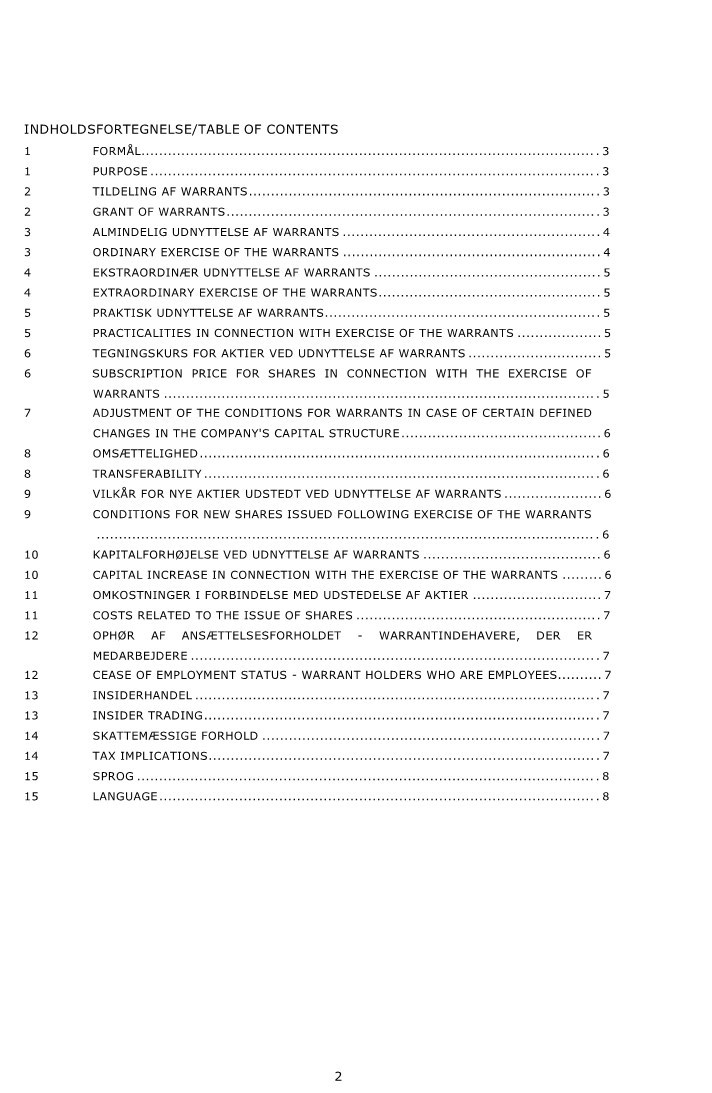 INDHOLDSFORTEGNELSE/TABLE OF CONTENTS

1 FORMÅL 3
1 PURPOSE 3
2 TILDELING AF WARRANTS 3
2 GRANT OF WARRANTS 3
3 ALMINDELIG UDNYTTELSE AF WARRANTS 4
3 ORDINARY EXERCISE OF THE WARRANTS 4
4 EKSTRAORDINÆR UDNYTTELSE AF WARRANTS 5
4 EXTRAORDINARY EXERCISE OF THE WARRANTS 5
5 PRAKTISK UDNYTTELSE AF WARRANTS 5
5 PRACTICALITIES IN CONNECTION WITH EXERCISE OF THE WARRANTS 5
6 TEGNINGSKURS FOR AKTIER VED UDNYTTELSE AF WARRANTS 5
6 SUBSCRIPTION PRICE FOR SHARES IN CONNECTION WITH THE EXERCISE OF WARRANTS 5
7 ADJUSTMENT OF THE CONDITIONS FOR WARRANTS IN CASE OF CERTAIN DEFINED CHANGES IN THE COMPANY'S CAPITAL STRUCTURE 6
8 OMSÆTTELIGHED 6
8 TRANSFERABILITY 6
9 VILKÅR FOR NYE AKTIER UDSTEDT VED UDNYTTELSE AF WARRANTS 6
9 CONDITIONS FOR NEW SHARES ISSUED FOLLOWING EXERCISE OF THE WARRANTS 6
10 KAPITALFORHØJELSE VED UDNYTTELSE AF WARRANTS 6
10 CAPITAL INCREASE IN CONNECTION WITH THE EXERCISE OF THE WARRANTS 6
11 OMKOSTNINGER I FORBINDELSE MED UDSTEDELSE AF AKTIER 7
11 COSTS RELATED TO THE ISSUE OF SHARES 7
12 OPHØR AF ANSÆTTELSESFORHOLDET - WARRANTINDEHAVERE, DER ER MEDARBEJDERE 7
12 CEASE OF EMPLOYMENT STATUS - WARRANT HOLDERS WHO ARE EMPLOYEES 7
13 INSIDERHANDEL 7
13 INSIDER TRADING 7
14 SKATTEMÆSSIGE FORHOLD 7
14 TAX IMPLICATIONS 7
15 SPROG 8
15 LANGUAGE 8

2